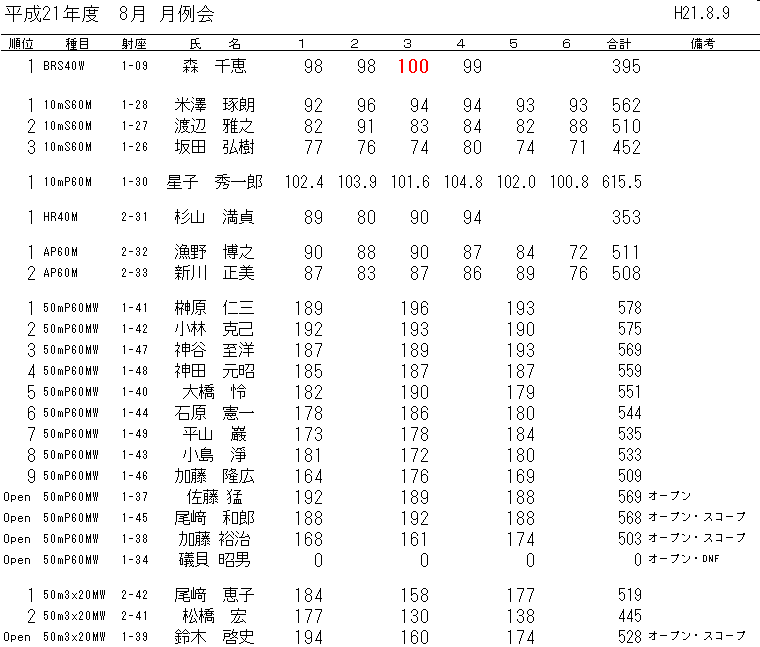 平成21年度　8月　月例会　　H21.8.9

| 順位 | 種目 | 射座 | 氏　名 | 1 | 2 | 3 | 4 | 5 | 6 | 合計 | 備考 |
|---|---|---|---|---|---|---|---|---|---|---|---|
| 1 | BRS40W | 1-09 | 森　千恵 | 98 | 98 | 100 | 99 | | | 395 | |
| 1 | 10mS60M | 1-28 | 米澤　琢朗 | 92 | 96 | 94 | 94 | 93 | 93 | 562 | |
| 2 | 10mS60M | 1-27 | 渡辺　雅之 | 82 | 91 | 83 | 84 | 82 | 88 | 510 | |
| 3 | 10mS60M | 1-26 | 坂田　弘樹 | 77 | 76 | 74 | 80 | 74 | 71 | 452 | |
| 1 | 10mP60M | 1-30 | 星子　秀一郎 | 102.4 | 103.9 | 101.6 | 104.8 | 102.0 | 100.8 | 615.5 | |
| 1 | HR40M | 2-31 | 杉山　満貞 | 89 | 80 | 90 | 94 | | | 353 | |
| 1 | AP60M | 2-32 | 漁野　博之 | 90 | 88 | 90 | 87 | 84 | 72 | 511 | |
| 2 | AP60M | 2-33 | 新川　正美 | 87 | 83 | 87 | 86 | 89 | 76 | 508 | |
| 1 | 50mP60MW | 1-41 | 榊原　仁三 | 189 | | 196 | | 193 | | 578 | |
| 2 | 50mP60MW | 1-42 | 小林　克己 | 192 | | 193 | | 190 | | 575 | |
| 3 | 50mP60MW | 1-47 | 神谷　至洋 | 187 | | 189 | | 193 | | 569 | |
| 4 | 50mP60MW | 1-48 | 神田　元昭 | 185 | | 187 | | 187 | | 559 | |
| 5 | 50mP60MW | 1-40 | 大橋　怜 | 182 | | 190 | | 179 | | 551 | |
| 6 | 50mP60MW | 1-44 | 石原　憲一 | 178 | | 186 | | 180 | | 544 | |
| 7 | 50mP60MW | 1-49 | 平山　巌 | 173 | | 178 | | 184 | | 535 | |
| 8 | 50mP60MW | 1-43 | 小島　淨 | 181 | | 172 | | 180 | | 533 | |
| 9 | 50mP60MW | 1-46 | 加藤　隆広 | 164 | | 176 | | 169 | | 509 | |
| Open | 50mP60MW | 1-37 | 佐藤　猛 | 192 | | 189 | | 188 | | 569 | オープン |
| Open | 50mP60MW | 1-45 | 尾﨑　和郎 | 188 | | 192 | | 188 | | 568 | オープン・スコープ |
| Open | 50mP60MW | 1-38 | 加藤　裕治 | 168 | | 161 | | 174 | | 503 | オープン・スコープ |
| Open | 50mP60MW | 1-34 | 礒貝　昭男 | 0 | | 0 | | 0 | | 0 | オープン・DNF |
| 1 | 50m3×20MW | 2-42 | 尾﨑　恵子 | 184 | | 158 | | 177 | | 519 | |
| 2 | 50m3×20MW | 2-41 | 松橋　宏 | 177 | | 130 | | 138 | | 445 | |
| Open | 50m3×20MW | 1-39 | 鈴木　啓史 | 194 | | 160 | | 174 | | 528 | オープン・スコープ |